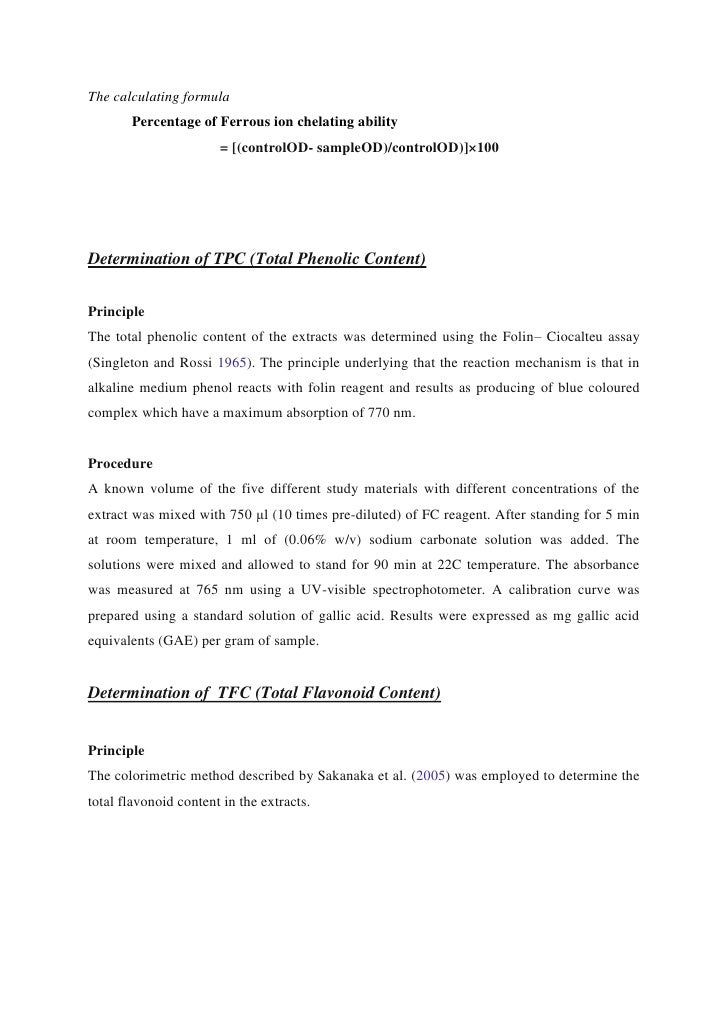 The calculating formula

Percentage of Ferrous ion chelating ability

= [(controlOD- sampleOD)/controlOD)]×100

Determination of TPC (Total Phenolic Content)

Principle

The total phenolic content of the extracts was determined using the Folin– Ciocalteu assay (Singleton and Rossi 1965). The principle underlying that the reaction mechanism is that in alkaline medium phenol reacts with folin reagent and results as producing of blue coloured complex which have a maximum absorption of 770 nm.

Procedure

A known volume of the five different study materials with different concentrations of the extract was mixed with 750 µl (10 times pre-diluted) of FC reagent. After standing for 5 min at room temperature, 1 ml of (0.06% w/v) sodium carbonate solution was added. The solutions were mixed and allowed to stand for 90 min at 22C temperature. The absorbance was measured at 765 nm using a UV-visible spectrophotometer. A calibration curve was prepared using a standard solution of gallic acid. Results were expressed as mg gallic acid equivalents (GAE) per gram of sample.

Determination of TFC (Total Flavonoid Content)

Principle

The colorimetric method described by Sakanaka et al. (2005) was employed to determine the total flavonoid content in the extracts.